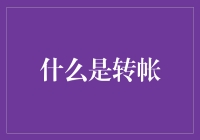 什么是转帐